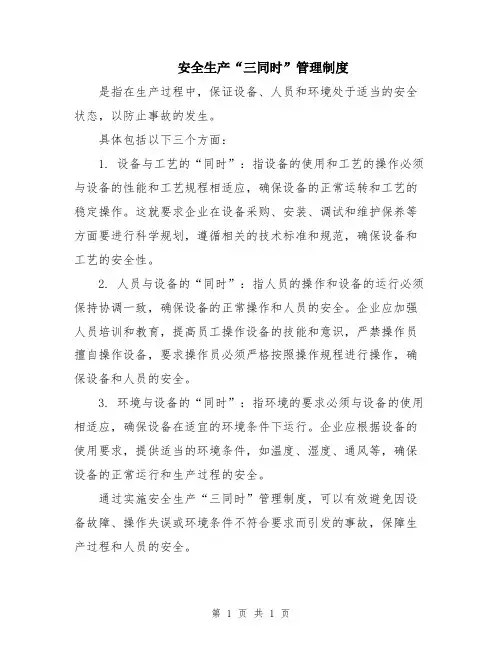 安全生产“三同时”管理制度

是指在生产过程中，保证设备、人员和环境处于适当的安全状态，以防止事故的发生。

具体包括以下三个方面：

1. 设备与工艺的“同时”：指设备的使用和工艺的操作必须与设备的性能和工艺规程相适应，确保设备的正常运转和工艺的稳定操作。这就要求企业在设备采购、安装、调试和维护保养等方面要进行科学规划，遵循相关的技术标准和规范，确保设备和工艺的安全性。

2. 人员与设备的“同时”：指人员的操作和设备的运行必须保持协调一致，确保设备的正常操作和人员的安全。企业应加强人员培训和教育，提高员工操作设备的技能和意识，严禁操作员擅自操作设备，要求操作员必须严格按照操作规程进行操作，确保设备和人员的安全。

3. 环境与设备的“同时”：指环境的要求必须与设备的使用相适应，确保设备在适宜的环境条件下运行。企业应根据设备的使用要求，提供适当的环境条件，如温度、湿度、通风等，确保设备的正常运行和生产过程的安全。

通过实施安全生产“三同时”管理制度，可以有效避免因设备故障、操作失误或环境条件不符合要求而引发的事故，保障生产过程和人员的安全。

第 1 页 共 1 页